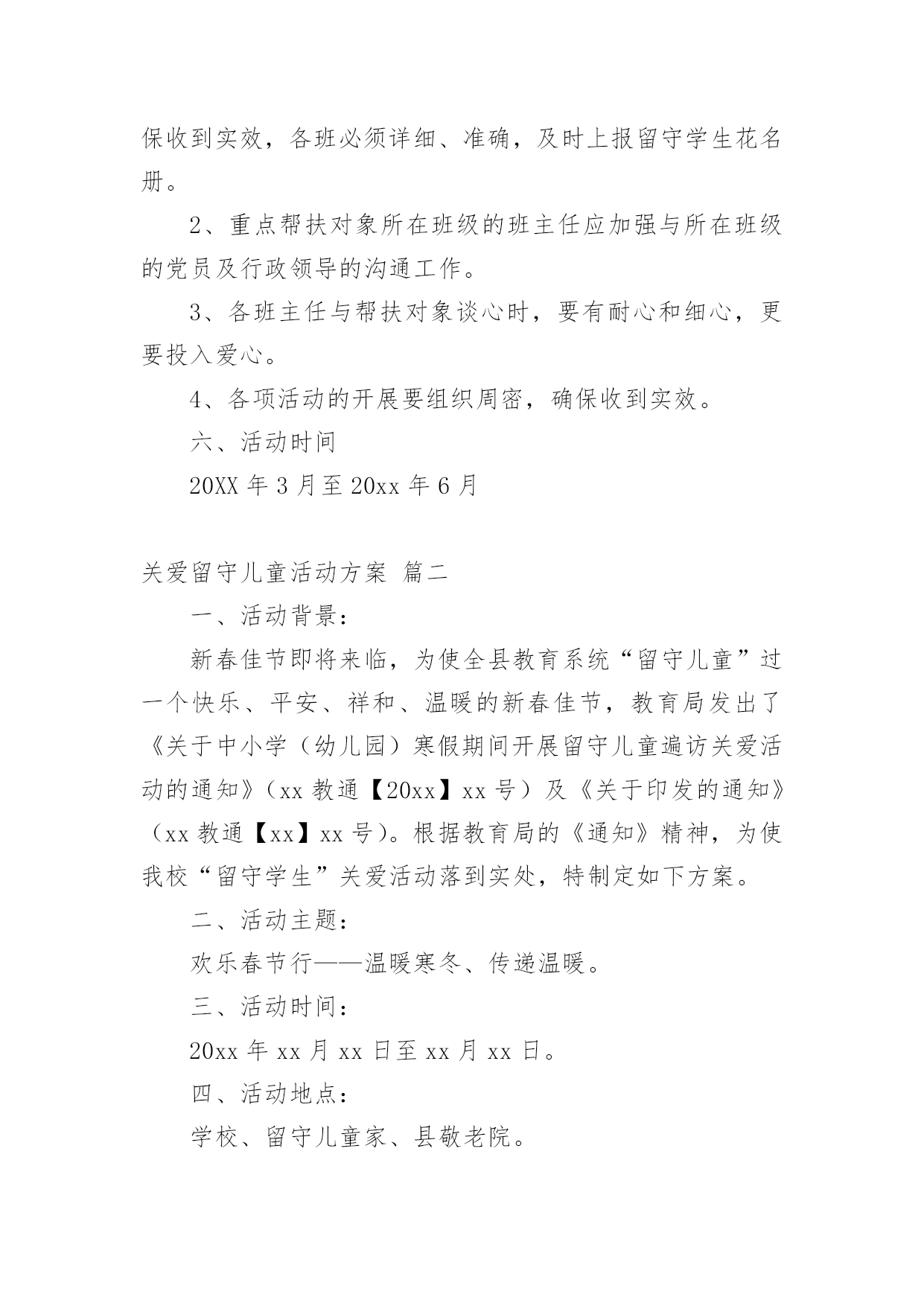 保收到实效，各班必须详细、准确，及时上报留守学生花名册。

2、重点帮扶对象所在班级的班主任应加强与所在班级的党员及行政领导的沟通工作。

3、各班主任与帮扶对象谈心时，要有耐心和细心，更要投入爱心。

4、各项活动的开展要组织周密，确保收到实效。

六、活动时间

20XX 年 3 月至 20xx 年 6 月

关爱留守儿童活动方案 篇二

一、活动背景：

新春佳节即将来临，为使全县教育系统“留守儿童”过一个快乐、平安、祥和、温暖的新春佳节，教育局发出了《关于中小学（幼儿园）寒假期间开展留守儿童遍访关爱活动的通知》（xx 教通【20xx】xx 号）及《关于印发的通知》（xx 教通【xx】xx 号）。根据教育局的《通知》精神，为使我校“留守学生”关爱活动落到实处，特制定如下方案。

二、活动主题：

欢乐春节行——温暖寒冬、传递温暖。

三、活动时间：

20xx 年 xx 月 xx 日至 xx 月 xx 日。

四、活动地点：

学校、留守儿童家、县敬老院。